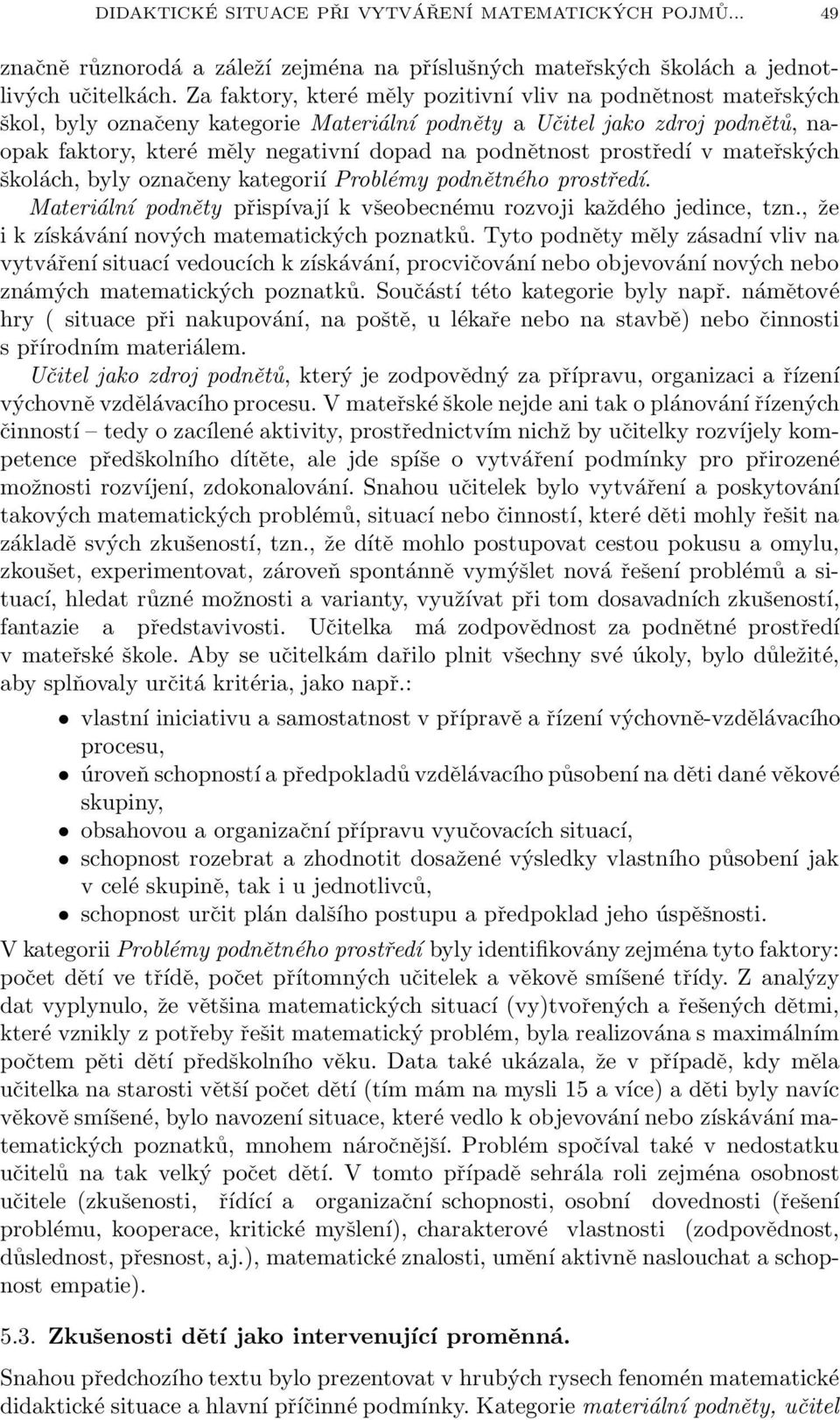 DIDAKTICKÉ SITUACE PŘI VYTVÁŘENÍ MATEMATICKÝCH POJMŮ... 49

značně různorodá a záleží zejména na příslušných mateřských školách a jednotlivých učitelkách. Za faktory, které měly pozitivní vliv na podnětnost mateřských škol, byly označeny kategorie Materiální podněty a Učitel jako zdroj podnětů, naopak faktory, které měly negativní dopad na podnětnost prostředí v mateřských školách, byly označeny kategorií Problémy podnětného prostředí.

Materiální podněty přispívají k všeobecnému rozvoji každého jedince, tzn., že i k získávání nových matematických poznatků. Tyto podněty měly zásadní vliv na vytváření situací vedoucích k získávání, procvičování nebo objevování nových nebo známých matematických poznatků. Součástí této kategorie byly např. námětové hry ( situace při nakupování, na poště, u lékaře nebo na stavbě) nebo činnosti s přírodním materiálem.

Učitel jako zdroj podnětů, který je zodpovědný za přípravu, organizaci a řízení výchovně vzdělávacího procesu. V mateřské škole nejde ani tak o plánování řízených činností – tedy o zacílené aktivity, prostřednictvím nichž by učitelky rozvíjely kompetence předškolního dítěte, ale jde spíše o vytváření podmínky pro přirozené možnosti rozvíjení, zdokonalování. Snahou učitelek bylo vytváření a poskytování takových matematických problémů, situací nebo činností, které děti mohly řešit na základě svých zkušeností, tzn., že dítě mohlo postupovat cestou pokusu a omylu, zkoušet, experimentovat, zároveň spontánně vymýšlet nová řešení problémů a situací, hledat různé možnosti a varianty, využívat při tom dosavadních zkušeností, fantazie a představivosti. Učitelka má zodpovědnost za podnětné prostředí v mateřské škole. Aby se učitelkám dařilo plnit všechny své úkoly, bylo důležité, aby splňovaly určitá kritéria, jako např.:

• vlastní iniciativu a samostatnost v přípravě a řízení výchovně-vzdělávacího procesu,
• úroveň schopností a předpokladů vzdělávacího působení na děti dané věkové skupiny,
• obsahovou a organizační přípravu vyučovacích situací,
• schopnost rozebrat a zhodnotit dosažené výsledky vlastního působení jak v celé skupině, tak i u jednotlivců,
• schopnost určit plán dalšího postupu a předpoklad jeho úspěšnosti.

V kategorii Problémy podnětného prostředí byly identifikovány zejména tyto faktory: počet dětí ve třídě, počet přítomných učitelek a věkově smíšené třídy. Z analýzy dat vyplynulo, že většina matematických situací (vy)tvořených a řešených dětmi, které vznikly z potřeby řešit matematický problém, byla realizována s maximálním počtem pěti dětí předškolního věku. Data také ukázala, že v případě, kdy měla učitelka na starosti větší počet dětí (tím mám na mysli 15 a více) a děti byly navíc věkově smíšené, bylo navození situace, které vedlo k objevování nebo získávání matematických poznatků, mnohem náročnější. Problém spočíval také v nedostatku učitelů na tak velký počet dětí. V tomto případě sehrála roli zejména osobnost učitele (zkušenosti, řídící a organizační schopnosti, osobní dovednosti (řešení problému, kooperace, kritické myšlení), charakterové vlastnosti (zodpovědnost, důslednost, přesnost, aj.), matematické znalosti, umění aktivně naslouchat a schopnost empatie).

5.3. Zkušenosti dětí jako intervenující proměnná.

Snahou předchozího textu bylo prezentovat v hrubých rysech fenomén matematické didaktické situace a hlavní příčinné podmínky. Kategorie materiální podněty, učitel